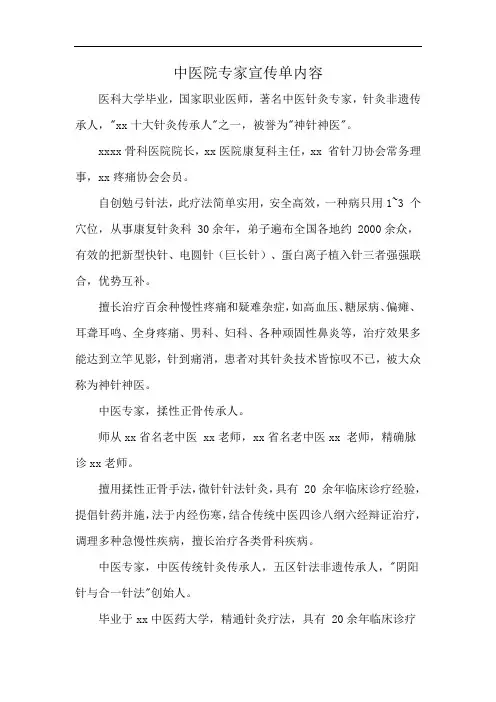 中医院专家宣传单内容

医科大学毕业，国家职业医师，著名中医针灸专家，针灸非遗传承人，"xx 十大针灸传承人"之一，被誉为"神针神医"。

xxxx 骨科医院院长，xx 医院康复科主任，xx 省针刀协会常务理事，xx 疼痛协会会员。

自创勉弓针法，此疗法简单实用，安全高效，一种病只用 1~3 个穴位，从事康复针灸科 30 余年，弟子遍布全国各地约 2000 余众，有效的把新型快针、电圆针（巨长针）、蛋白离子植入针三者强强联合，优势互补。

擅长治疗百余种慢性疼痛和疑难杂症，如高血压、糖尿病、偏瘫、耳聋耳鸣、全身疼痛、男科、妇科、各种顽固性鼻炎等，治疗效果多能达到立竿见影，针到痛消，患者对其针灸技术皆惊叹不已，被大众称为神针神医。

中医专家，揉性正骨传承人。

师从 xx 省名老中医 xx 老师，xx 省名老中医 xx 老师，精确脉诊 xx 老师。

擅用揉性正骨手法，微针针法针灸，具有 20 余年临床诊疗经验，提倡针药并施，法于内经伤寒，结合传统中医四诊八纲六经辩证治疗，调理多种急慢性疾病，擅长治疗各类骨科疾病。

中医专家，中医传统针灸传承人，五区针法非遗传承人，"阴阳针与合一针法"创始人。

毕业于 xx 中医药大学，精通针灸疗法，具有 20 余年临床诊疗